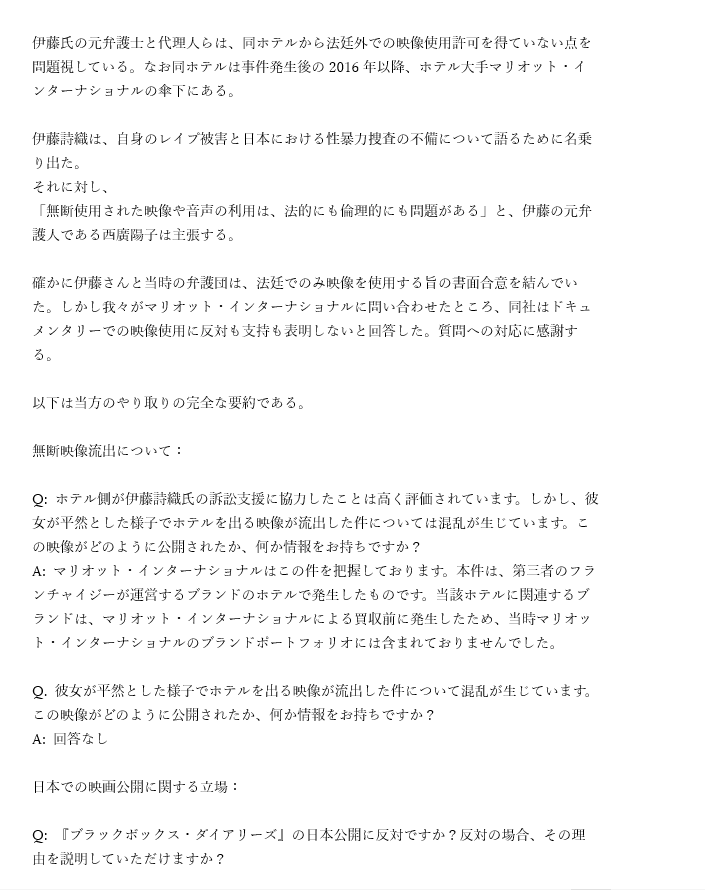 伊藤氏の元弁護士と代理人らは、同ホテルから法廷外での映像使用許可を得ていない点を問題視している。なお同ホテルは事件発生後の 2016 年以降、ホテル大手マリオット・インターナショナルの傘下にある。

伊藤詩織は、自身のレイプ被害と日本における性暴力捜査の不備について語るために名乗り出た。
それに対し、
「無断使用された映像や音声の利用は、法的にも倫理的にも問題がある」と、伊藤の元弁護人である西廣陽子は主張する。

確かに伊藤さんと当時の弁護団は、法廷でのみ映像を使用する旨の書面合意を結んでいた。しかし我々がマリオット・インターナショナルに問い合わせたところ、同社はドキュメンタリーでの映像使用に反対も支持も表明しないと回答した。質問への対応に感謝する。

以下は当方のやり取りの完全な要約である。

無断映像流出について：

Q: ホテル側が伊藤詩織氏の訴訟支援に協力したことは高く評価されています。しかし、彼女が平然とした様子でホテルを出る映像が流出した件については混乱が生じています。この映像がどのように公開されたか、何か情報をお持ちですか？
A: マリオット・インターナショナルはこの件を把握しております。本件は、第三者のフランチャイジーが運営するブランドのホテルで発生したものです。当該ホテルに関連するブランドは、マリオット・インターナショナルによる買収前に発生したため、当時マリオット・インターナショナルのブランドポートフォリオには含まれておりませんでした。

Q. 彼女が平然とした様子でホテルを出る映像が流出した件について混乱が生じています。この映像がどのように公開されたか、何か情報をお持ちですか？
A: 回答なし

日本での映画公開に関する立場：

Q: 『ブラックボックス・ダイアリーズ』の日本公開に反対ですか？反対の場合、その理由を説明していただけますか？